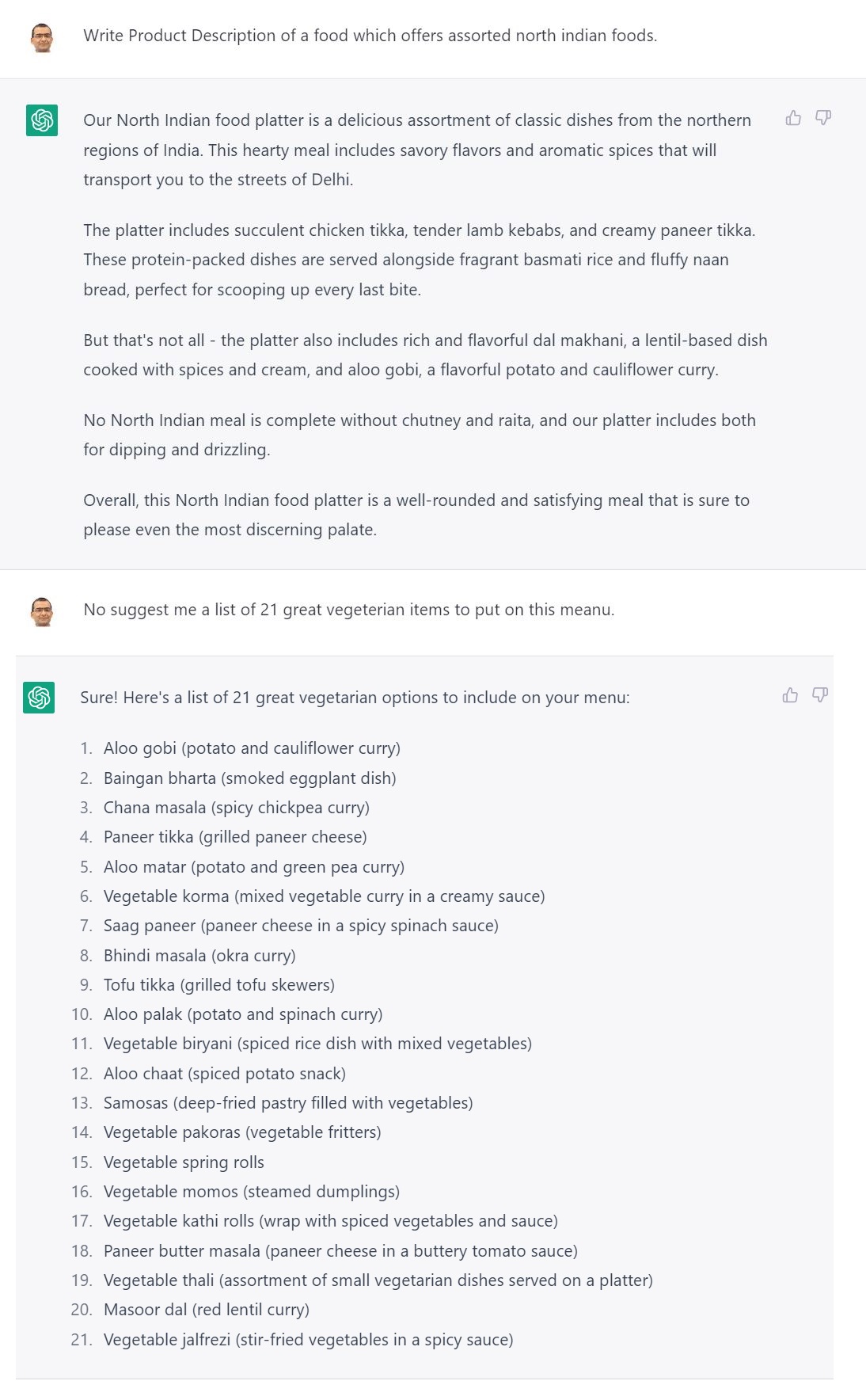 Write Product Description of a food which offers assorted north indian foods.

Our North Indian food platter is a delicious assortment of classic dishes from the northern regions of India. This hearty meal includes savory flavors and aromatic spices that will transport you to the streets of Delhi.

The platter includes succulent chicken tikka, tender lamb kebabs, and creamy paneer tikka. These protein-packed dishes are served alongside fragrant basmati rice and fluffy naan bread, perfect for scooping up every last bite.

But that's not all - the platter also includes rich and flavorful dal makhani, a lentil-based dish cooked with spices and cream, and aloo gobi, a flavorful potato and cauliflower curry.

No North Indian meal is complete without chutney and raita, and our platter includes both for dipping and drizzling.

Overall, this North Indian food platter is a well-rounded and satisfying meal that is sure to please even the most discerning palate.

No suggest me a list of 21 great vegeterian items to put on this meanu.

Sure! Here's a list of 21 great vegetarian options to include on your menu:

1. Aloo gobi (potato and cauliflower curry)
2. Baingan bharta (smoked eggplant dish)
3. Chana masala (spicy chickpea curry)
4. Paneer tikka (grilled paneer cheese)
5. Aloo matar (potato and green pea curry)
6. Vegetable korma (mixed vegetable curry in a creamy sauce)
7. Saag paneer (paneer cheese in a spicy spinach sauce)
8. Bhindi masala (okra curry)
9. Tofu tikka (grilled tofu skewers)
10. Aloo palak (potato and spinach curry)
11. Vegetable biryani (spiced rice dish with mixed vegetables)
12. Aloo chaat (spiced potato snack)
13. Samosas (deep-fried pastry filled with vegetables)
14. Vegetable pakoras (vegetable fritters)
15. Vegetable spring rolls
16. Vegetable momos (steamed dumplings)
17. Vegetable kathi rolls (wrap with spiced vegetables and sauce)
18. Paneer butter masala (paneer cheese in a buttery tomato sauce)
19. Vegetable thali (assortment of small vegetarian dishes served on a platter)
20. Masoor dal (red lentil curry)
21. Vegetable jalfrezi (stir-fried vegetables in a spicy sauce)